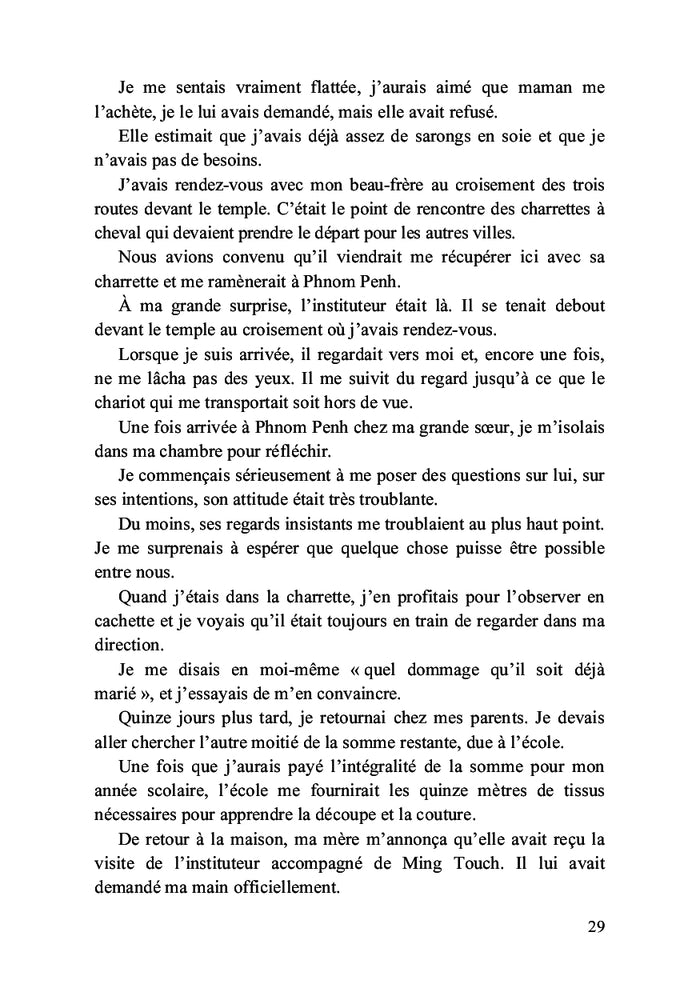 Je me sentais vraiment flattée, j'aurais aimé que maman me l'achète, je le lui avais demandé, mais elle avait refusé.

Elle estimait que j'avais déjà assez de sarongs en soie et que je n'avais pas de besoins.

J'avais rendez-vous avec mon beau-frère au croisement des trois routes devant le temple. C'était le point de rencontre des charrettes à cheval qui devaient prendre le départ pour les autres villes.

Nous avions convenu qu'il viendrait me récupérer ici avec sa charrette et me ramènerait à Phnom Penh.

À ma grande surprise, l'instituteur était là. Il se tenait debout devant le temple au croisement où j'avais rendez-vous.

Lorsque je suis arrivée, il regardait vers moi et, encore une fois, ne me lâcha pas des yeux. Il me suivit du regard jusqu'à ce que le chariot qui me transportait soit hors de vue.

Une fois arrivée à Phnom Penh chez ma grande sœur, je m'isolais dans ma chambre pour réfléchir.

Je commençais sérieusement à me poser des questions sur lui, sur ses intentions, son attitude était très troublante.

Du moins, ses regards insistants me troublaient au plus haut point. Je me surprenais à espérer que quelque chose puisse être possible entre nous.

Quand j'étais dans la charrette, j'en profitais pour l'observer en cachette et je voyais qu'il était toujours en train de regarder dans ma direction.

Je me disais en moi-même « quel dommage qu'il soit déjà marié », et j'essayais de m'en convaincre.

Quinze jours plus tard, je retournai chez mes parents. Je devais aller chercher l'autre moitié de la somme restante, due à l'école.

Une fois que j'aurais payé l'intégralité de la somme pour mon année scolaire, l'école me fournirait les quinze mètres de tissus nécessaires pour apprendre la découpe et la couture.

De retour à la maison, ma mère m'annonça qu'elle avait reçu la visite de l'instituteur accompagné de Ming Touch. Il lui avait demandé ma main officiellement.

29